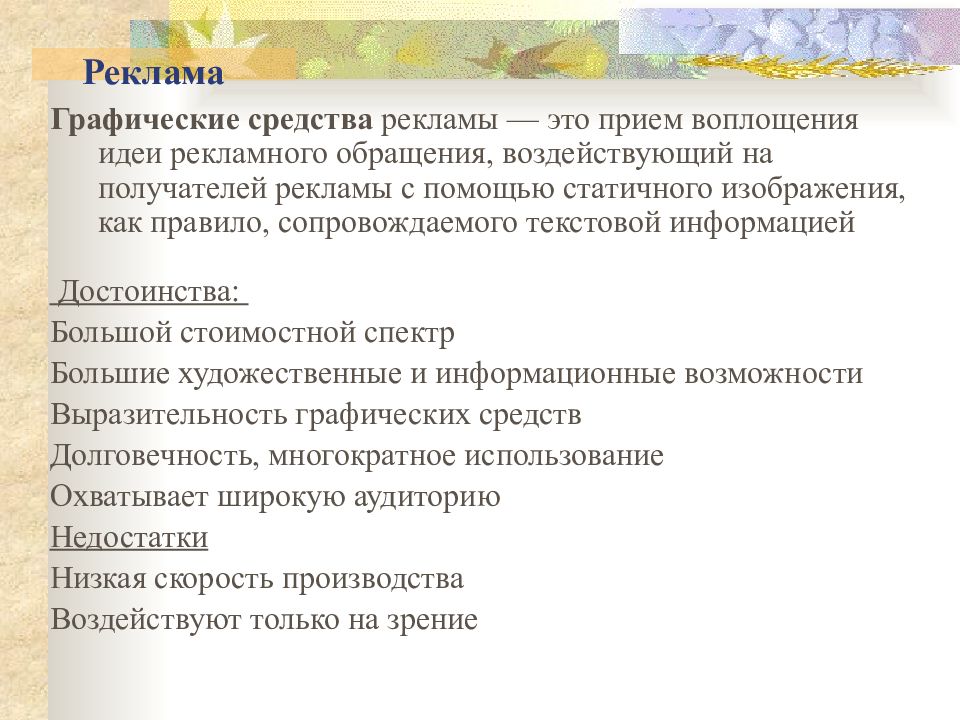 Реклама

Графические средства рекламы — это прием воплощения идеи рекламного обращения, воздействующий на получателей рекламы с помощью статичного изображения, как правило, сопровождаемого текстовой информацией

Достоинства:
Большой стоимостной спектр
Большие художественные и информационные возможности
Выразительность графических средств
Долговечность, многократное использование
Охватывает широкую аудиторию
Недостатки
Низкая скорость производства
Воздействуют только на зрение